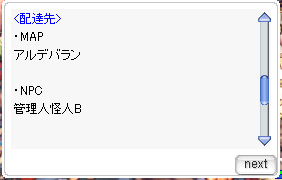 <配達先>
・MAP
アルデバラン

・NPC
管理人怪人B

next